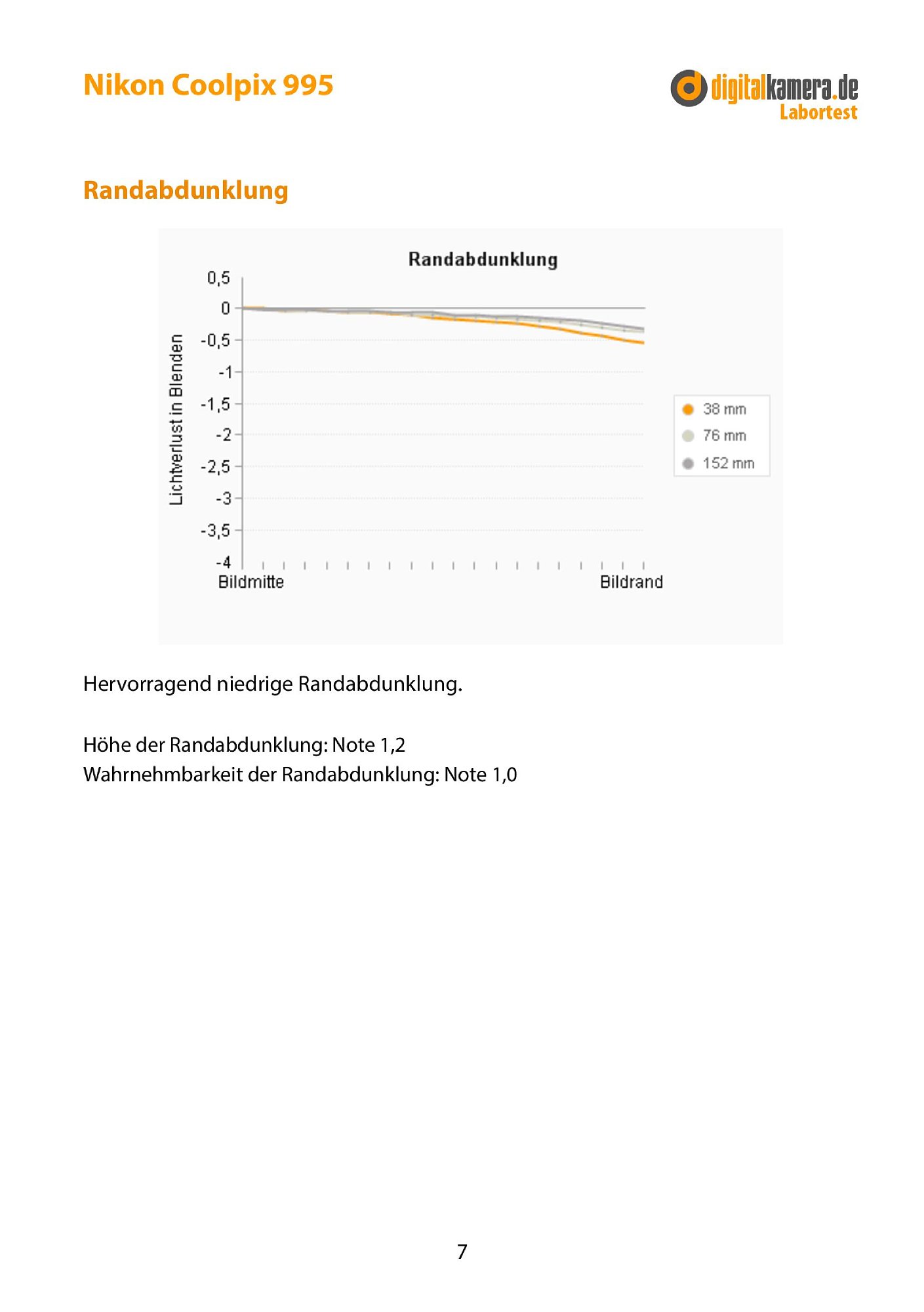 Nikon Coolpix 995

digitalkamera.de
Labortest

Randabdunklung

Randabdunklung

Lichtverlust in Blenden

0,5
0
-0,5
-1
-1,5
-2
-2,5
-3
-3,5
-4

Bildmitte
Bildrand

38 mm
76 mm
152 mm

Hervorragend niedrige Randabdunklung.

Höhe der Randabdunklung: Note 1,2
Wahrnehmbarkeit der Randabdunklung: Note 1,0

7